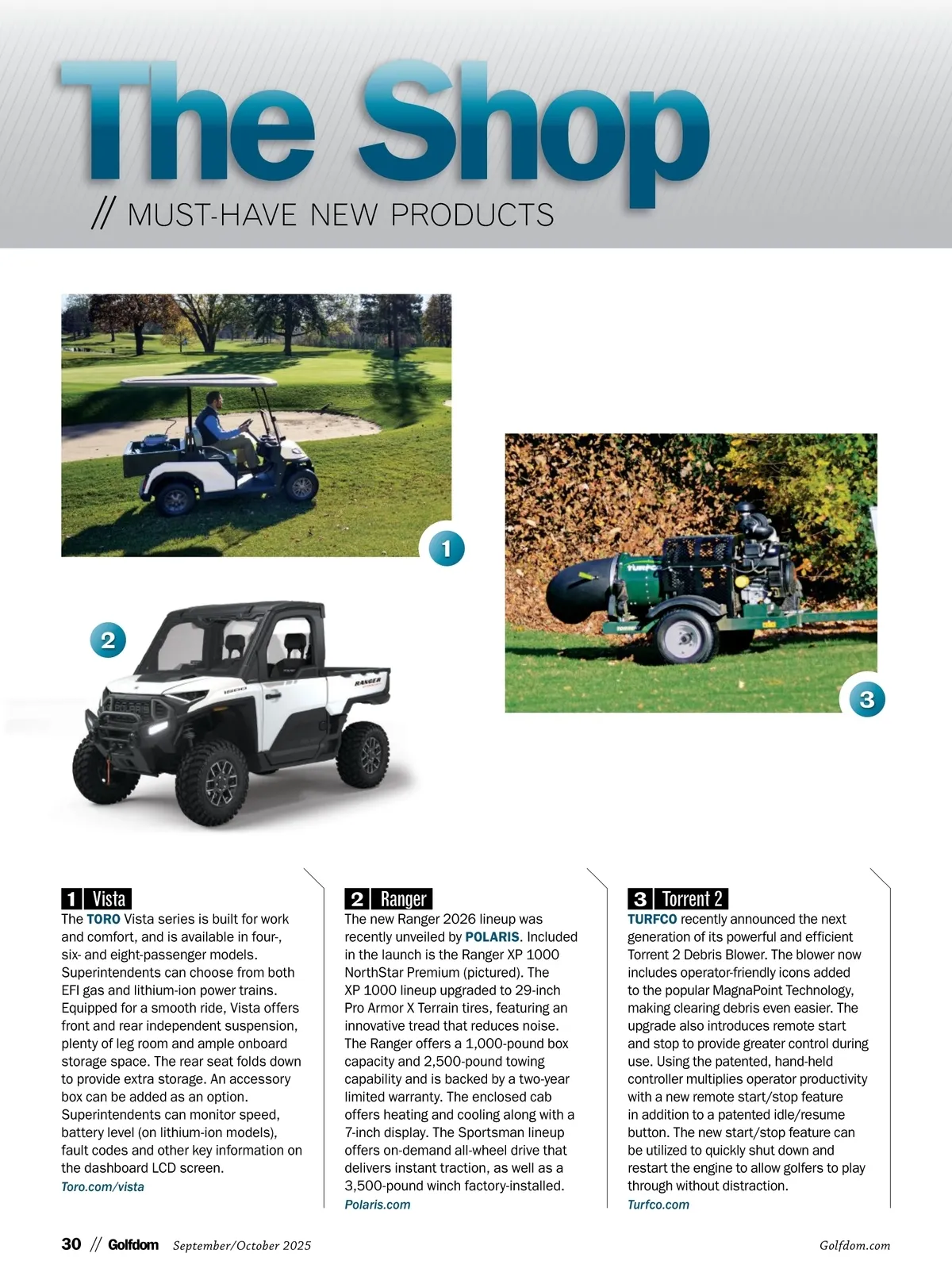 The Shop

// MUST-HAVE NEW PRODUCTS

1

2

3

1 Vista

The TORO Vista series is built for work and comfort, and is available in four-, six- and eight-passenger models. Superintendents can choose from both EFI gas and lithium-ion power trains. Equipped for a smooth ride, Vista offers front and rear independent suspension, plenty of leg room and ample onboard storage space. The rear seat folds down to provide extra storage. An accessory box can be added as an option. Superintendents can monitor speed, battery level (on lithium-ion models), fault codes and other key information on the dashboard LCD screen.

Toro.com/vista

2 Ranger

The new Ranger 2026 lineup was recently unveiled by POLARIS. Included in the launch is the Ranger XP 1000 NorthStar Premium (pictured). The XP 1000 lineup upgraded to 29-inch Pro Armor X Terrain tires, featuring an innovative tread that reduces noise. The Ranger offers a 1,000-pound box capacity and 2,500-pound towing capability and is backed by a two-year limited warranty. The enclosed cab offers heating and cooling along with a 7-inch display. The Sportsman lineup offers on-demand all-wheel drive that delivers instant traction, as well as a 3,500-pound winch factory-installed.

Polaris.com

3 Torrent 2

TURFCO recently announced the next generation of its powerful and efficient Torrent 2 Debris Blower. The blower now includes operator-friendly icons added to the popular MagnaPoint Technology, making clearing debris even easier. The upgrade also introduces remote start and stop to provide greater control during use. Using the patented, hand-held controller multiplies operator productivity with a new remote start/stop feature in addition to a patented idle/resume button. The new start/stop feature can be utilized to quickly shut down and restart the engine to allow golfers to play through without distraction.

Turfco.com

30 // Golfdom September/October 2025

Golfdom.com